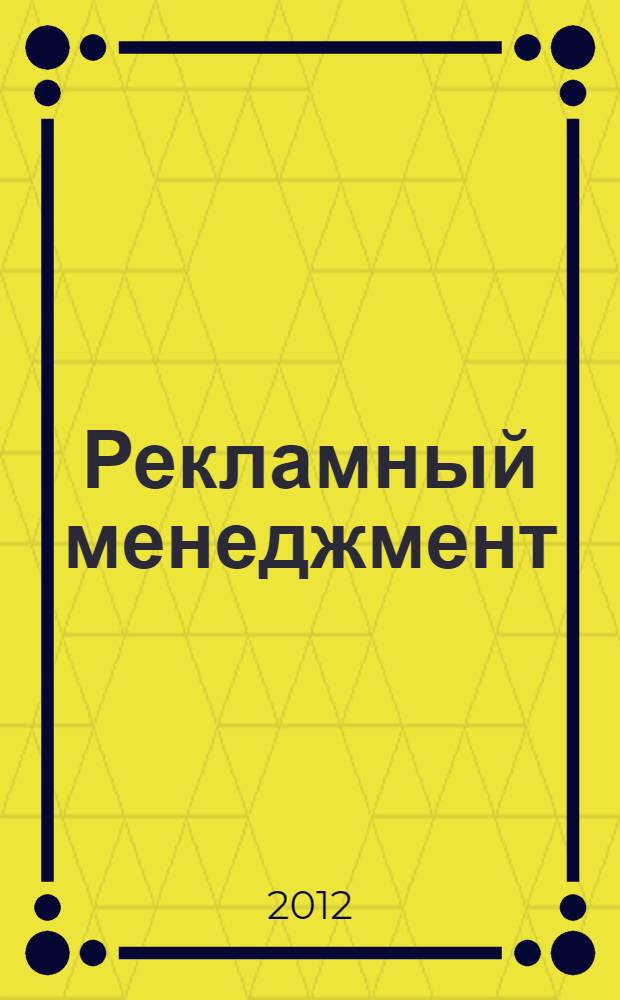 Рекламный менеджмент

2012